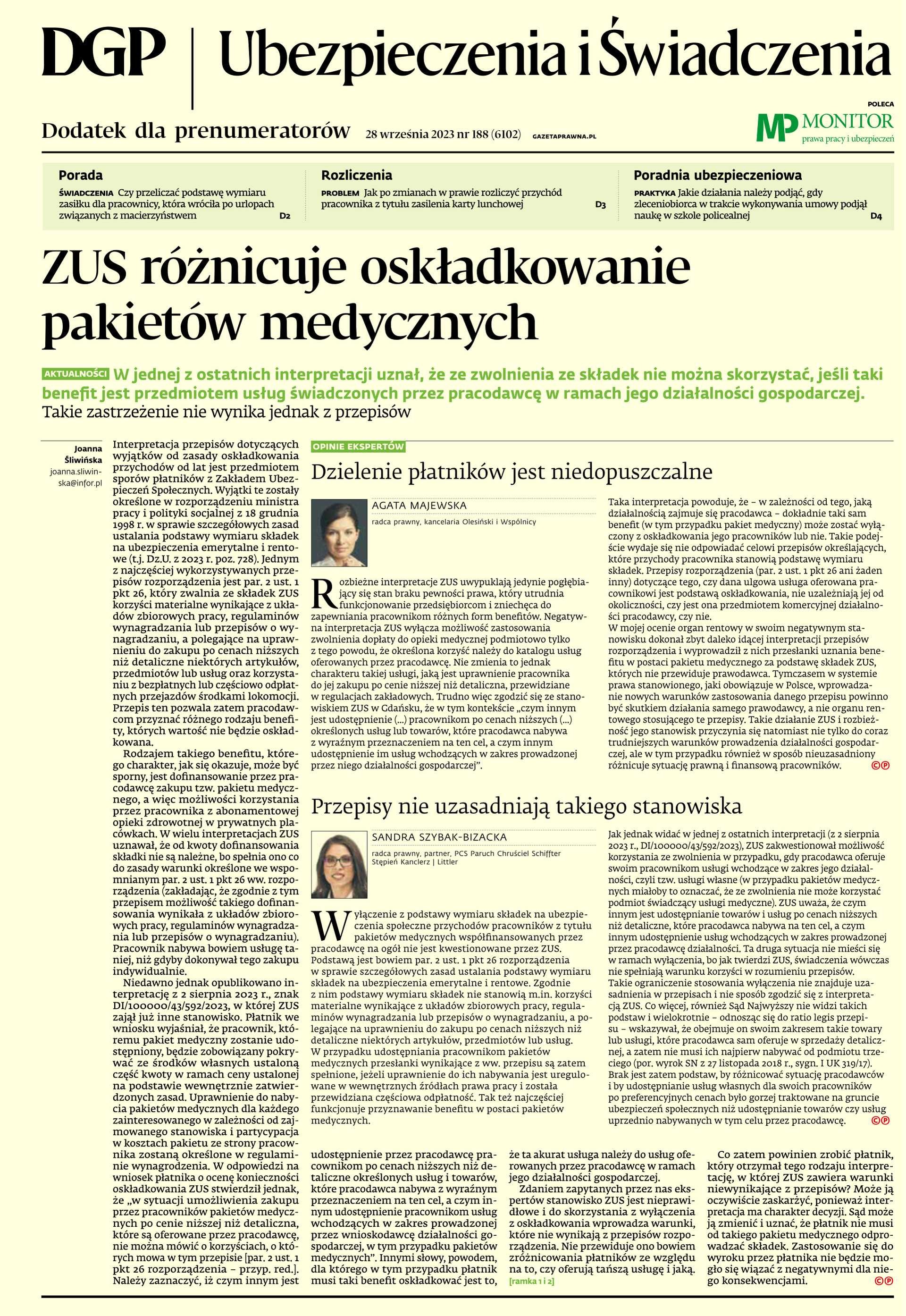 DGP | Ubezpieczenia i Świadczenia

Dodatek dla prenumeratorów 28 września 2023 nr 188 (6102) GAZETAPRAWNA.PL

POLECA MP MONITOR prawa pracy i ubezpieczeń

Porada
ŚWIADCZENIA Czy przeliczać podstawę wymiaru zasiłku dla pracownicy, która wróciła po urlopach związanych z macierzyństwem D2

Rozliczenia
PROBLEM Jak po zmianach w prawie rozliczyć przychód pracownika z tytułu zasilenia karty lunchowej D3

Poradnia ubezpieczeniowa
PRAKTYKA Jakie działania należy podjąć, gdy zleceniobiorca w trakcie wykonywania umowy podjął naukę w szkole policealnej D4

ZUS różnicuje oskładkowanie pakietów medycznych

AKTUALNOŚCI W jednej z ostatnich interpretacji uznał, że ze zwolnienia ze składek nie można skorzystać, jeśli taki benefit jest przedmiotem usług świadczonych przez pracodawcę w ramach jego działalności gospodarczej. Takie zastrzeżenie nie wynika jednak z przepisów

Joanna Śliwińska joanna.sliwinska@infor.pl

Interpretacja przepisów dotyczących wyjątków od zasady oskładkowania przychodów od lat jest przedmiotem sporów płatników z Zakładem Ubezpieczeń Społecznych. Wyjątki te zostały określone w rozporządzeniu ministra pracy i polityki socjalnej z 18 grudnia 1998 r. w sprawie szczegółowych zasad ustalania podstawy wymiaru składek na ubezpieczenia emerytalne i rentowe (t.j. Dz.U. z 2023 r. poz. 728). Jednym z najczęściej wykorzystywanych przepisów rozporządzenia jest par. 2 ust. 1 pkt 26, który zwalnia ze składek ZUS korzyści materialne wynikające z układów zbiorowych pracy, regulaminów wynagradzania lub przepisów o wynagradzaniu, a polegające na uprawnieniu do zakupu po cenach niższych niż detaliczne niektórych artykułów, przedmiotów lub usług oraz korzystaniu z bezpłatnych lub częściowo odpłatnych przejazdów środkami lokomocji. Przepis ten pozwala zatem pracodawcom przyznać różnego rodzaju benefity, których wartość nie będzie oskładkowana.

Rodzajem takiego benefitu, którego charakter, jak się okazuje, może być sporny, jest dofinansowanie przez pracodawcę zakupu tzw. pakietu medycznego, a więc możliwości korzystania przez pracownika z abonamentowej opieki zdrowotnej w prywatnych placówkach. W wielu interpretacjach ZUS uznawał, że od kwoty dofinansowania składki nie są należne, bo spełnia ono co do zasady warunki określone we wspomnianym par. 2 ust. 1 pkt 26 ww. rozporządzenia (zakładając, że zgodnie z tym przepisem możliwość takiego dofinansowania wynikała z układów zbiorowych pracy, regulaminów wynagradzania lub przepisów o wynagradzaniu). Pracownik nabywa bowiem usługę taniej, niż gdyby dokonywał tego zakupu indywidualnie.

Niedawno jednak opublikowano interpretację z 2 sierpnia 2023 r., znak DI/100000/43/592/2023, w której ZUS zajął już inne stanowisko. Płatnik we wniosku wyjaśniał, że pracownik, któremu pakiet medyczny zostanie udostępniony, będzie zobowiązany pokrywać ze środków własnych ustaloną część kwoty w ramach ceny ustalonej na podstawie wewnętrznie zatwierdzonych zasad. Uprawnienie do nabycia pakietów medycznych dla każdego zainteresowanego w zależności od zajmowanego stanowiska i partycypacja w kosztach pakietu ze strony pracownika zostaną określone w regulaminie wynagrodzenia. W odpowiedzi na wniosek płatnika o ocenę konieczności oskładkowania ZUS stwierdził jednak, że „w sytuacji umożliwienia zakupu przez pracowników pakietów medycznych po cenie niższej niż detaliczna, które są oferowane przez pracodawcę, nie można mówić o korzyściach, o których mowa w tym przepisie [par. 2 ust. 1 pkt 26 rozporządzenia – przyp. red.]. Należy zaznaczyć, iż czym innym jest udostępnienie przez pracodawcę pracownikom po cenach niższych niż detaliczne określonych usług i towarów, które pracodawca nabywa z wyraźnym przeznaczeniem na ten cel, a czym innym udostępnienie pracownikom usług wchodzących w zakres prowadzonej przez wnioskodawcę działalności gospodarczej, w tym przypadku pakietów medycznych”. Innymi słowy, powodem, dla którego w tym przypadku płatnik musi taki benefit oskładkować jest to, że ta akurat usługa należy do usług oferowanych przez pracodawcę w ramach jego działalności gospodarczej.

Zdaniem zapytanych przez nas ekspertów stanowisko ZUS jest nieprawidłowe i do skorzystania z wyłączenia z oskładkowania wprowadza warunki, które nie wynikają z przepisów rozporządzenia. Nie przewiduje ono bowiem zróżnicowania płatników ze względu na to, czy oferują tańszą usługę i jaką. [ramka 1 i 2]

Co zatem powinien zrobić płatnik, który otrzymał tego rodzaju interpretację, w której ZUS zawiera warunki niewynikające z przepisów? Może ją oczywiście zaskarżyć, ponieważ interpretacja ma charakter decyzji. Sąd może ją zmienić i uznać, że płatnik nie musi od takiego pakietu medycznego odprowadzać składek. Zastosowanie się do wyroku przez płatnika nie będzie mogło się wiązać z negatywnymi dla niego konsekwencjami. ©℗

OPINIE EKSPERTÓW
Dzielenie płatników jest niedopuszczalne

AGATA MAJEWSKA
radca prawny, kancelaria Olesiński i Wspólnicy

Rozbieżne interpretacje ZUS uwypuklają jedynie pogłębiający się stan braku pewności prawa, który utrudnia funkcjonowanie przedsiębiorcom i zniechęca do zapewniania pracownikom różnych form benefitów. Negatywna interpretacja ZUS wyłącza możliwość zastosowania zwolnienia dopłaty do opieki medycznej podmiotowo tylko z tego powodu, że określona korzyść należy do katalogu usług oferowanych przez pracodawcę. Nie zmienia to jednak charakteru takiej usługi, jaką jest uprawnienie pracownika do jej zakupu po cenie niższej niż detaliczna, przewidziane w regulacjach zakładowych. Trudno więc zgodzić się ze stanowiskiem ZUS w Gdańsku, że w tym kontekście „czym innym jest udostępnienie (...) pracownikom po cenach niższych (...) określonych usług lub towarów, które pracodawca nabywa z wyraźnym przeznaczeniem na ten cel, a czym innym udostępnienie im usług wchodzących w zakres prowadzonej przez niego działalności gospodarczej”.

Taka interpretacja powoduje, że – w zależności od tego, jaką działalnością zajmuje się pracodawca – dokładnie taki sam benefit (w tym przypadku pakiet medyczny) może zostać wyłączony z oskładkowania jego pracowników lub nie. Takie podejście wydaje się nie odpowiadać celowi przepisów określających, które przychody pracownika stanowią podstawę wymiaru składek. Przepisy rozporządzenia (par. 2 ust. 1 pkt 26 ani żaden inny) dotyczące tego, czy dana ulgowa usługa oferowana pracownikowi jest podstawą oskładkowania, nie uzależniają jej od okoliczności, czy jest ona przedmiotem komercyjnej działalności pracodawcy, czy nie.
W mojej ocenie organ rentowy w swoim negatywnym stanowisku dokonał zbyt daleko idącej interpretacji przepisów rozporządzenia i wyprowadził z nich przesłanki uznania benefitu w postaci pakietu medycznego za podstawę składek ZUS, których nie przewiduje prawodawca. Tymczasem w systemie prawa stanowionego, jaki obowiązuje w Polsce, wprowadzanie nowych warunków zastosowania danego przepisu powinno być skutkiem działania samego prawodawcy, a nie organu rentowego stosującego te przepisy. Takie działanie ZUS i rozbieżność jego stanowisk przyczynia się natomiast nie tylko do coraz trudniejszych warunków prowadzenia działalności gospodarczej, ale w tym przypadku również w sposób nieuzasadniony różnicuje sytuację prawną i finansową pracowników. ©℗

Przepisy nie uzasadniają takiego stanowiska

SANDRA SZYBAK-BIZACKA
radca prawny, partner, PCS Paruch Chruściel Schiffter Stępień Kanclerz | Littler

Wyłączenie z podstawy wymiaru składek na ubezpieczenia społeczne przychodów pracowników z tytułu pakietów medycznych współfinansowanych przez pracodawcę na ogół nie jest kwestionowane przez ZUS. Podstawą jest bowiem par. 2 ust. 1 pkt 26 rozporządzenia w sprawie szczegółowych zasad ustalania podstawy wymiaru składek na ubezpieczenia emerytalne i rentowe. Zgodnie z nim podstawy wymiaru składek nie stanowią m.in. korzyści materialne wynikające z układów zbiorowych pracy, regulaminów wynagradzania lub przepisów o wynagradzaniu, a polegające na uprawnieniu do zakupu po cenach niższych niż detaliczne niektórych artykułów, przedmiotów lub usług. W przypadku udostępniania pracownikom pakietów medycznych przesłanki wynikające z ww. przepisu są zatem spełnione, jeżeli uprawnienie do ich nabywania jest uregulowane w wewnętrznych źródłach prawa pracy i została przewidziana częściowa odpłatność. Tak też najczęściej funkcjonuje przyznawanie benefitu w postaci pakietów medycznych.

Jak jednak widać w jednej z ostatnich interpretacji (z 2 sierpnia 2023 r., DI/100000/43/592/2023), ZUS zakwestionował możliwość korzystania ze zwolnienia w przypadku, gdy pracodawca oferuje swoim pracownikom usługi wchodzące w zakres jego działalności, czyli tzw. usługi własne (w przypadku pakietów medycznych miałoby to oznaczać, że ze zwolnienia nie może korzystać podmiot świadczący usługi medyczne). ZUS uważa, że czym innym jest udostępnianie towarów i usług po cenach niższych niż detaliczne, które pracodawca nabywa na ten cel, a czym innym udostępnienie usług wchodzących w zakres prowadzonej przez pracodawcę działalności. Ta druga sytuacja nie mieści się w ramach wyłączenia, bo jak twierdzi ZUS, świadczenia wówczas nie spełniają warunku korzyści w rozumieniu przepisów.
Takie ograniczenie stosowania wyłączenia nie znajduje uzasadnienia w przepisach i nie sposób zgodzić się z interpretacją ZUS. Co więcej, również Sąd Najwyższy nie widzi takich podstaw i wielokrotnie – odnosząc się do ratio legis przepisu – wskazywał, że obejmuje on swoim zakresem takie towary lub usługi, które pracodawca sam oferuje w sprzedaży detalicznej, a zatem nie musi ich najpierw nabywać od podmiotu trzeciego (por. wyrok SN z 27 listopada 2018 r., sygn. I UK 319/17). Brak jest zatem podstaw, by różnicować sytuację pracodawców i by udostępnianie usług własnych dla swoich pracowników po preferencyjnych cenach było gorzej traktowane na gruncie ubezpieczeń społecznych niż udostępnianie towarów czy usług uprzednio nabywanych w tym celu przez pracodawcę. ©℗